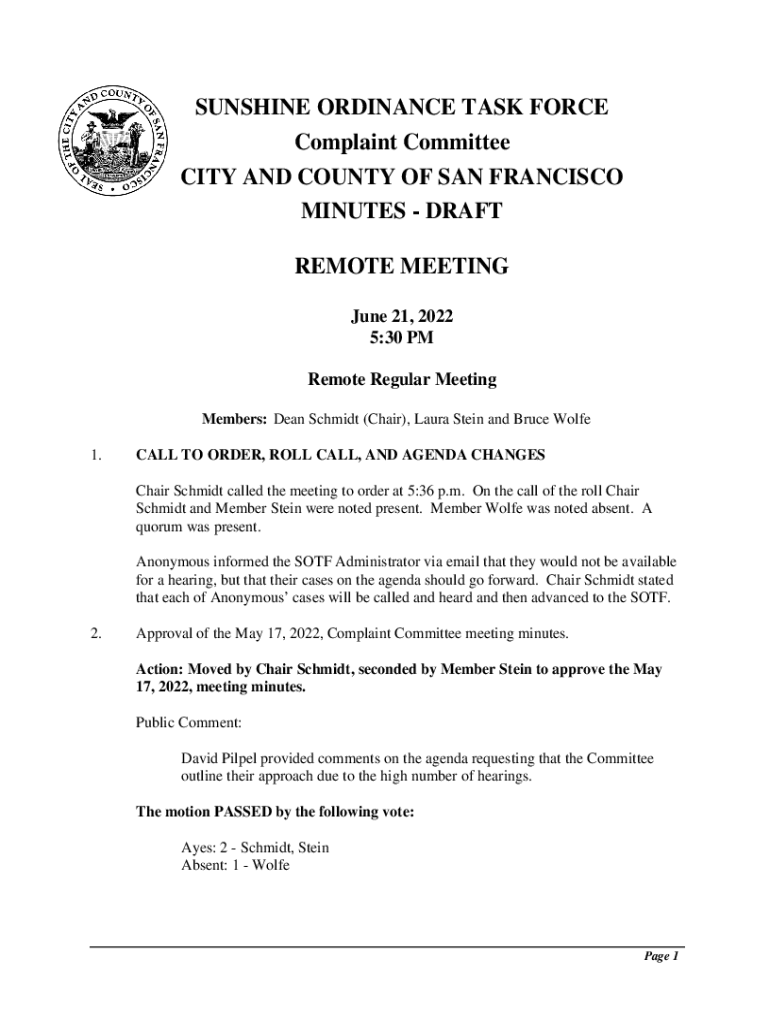 SEAL OF THE CITY AND COUNTY OF SAN FRANCISCO

SUNSHINE ORDINANCE TASK FORCE
Complaint Committee
CITY AND COUNTY OF SAN FRANCISCO
MINUTES - DRAFT

REMOTE MEETING

June 21, 2022
5:30 PM

Remote Regular Meeting

Members: Dean Schmidt (Chair), Laura Stein and Bruce Wolfe

1. CALL TO ORDER, ROLL CALL, AND AGENDA CHANGES

Chair Schmidt called the meeting to order at 5:36 p.m. On the call of the roll Chair Schmidt and Member Stein were noted present. Member Wolfe was noted absent. A quorum was present.

Anonymous informed the SOTF Administrator via email that they would not be available for a hearing, but that their cases on the agenda should go forward. Chair Schmidt stated that each of Anonymous' cases will be called and heard and then advanced to the SOTF.

2. Approval of the May 17, 2022, Complaint Committee meeting minutes.

Action: Moved by Chair Schmidt, seconded by Member Stein to approve the May 17, 2022, meeting minutes.

Public Comment:

David Pilpel provided comments on the agenda requesting that the Committee outline their approach due to the high number of hearings.

The motion PASSED by the following vote:

Ayes: 2 - Schmidt, Stein
Absent: 1 - Wolfe

Page 1